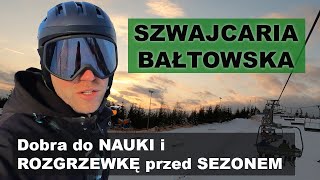 SZWAJCARIA BAŁTOWSKA

Dobra do NAUKI i ROZGRZEWKĘ przed SEZONEM